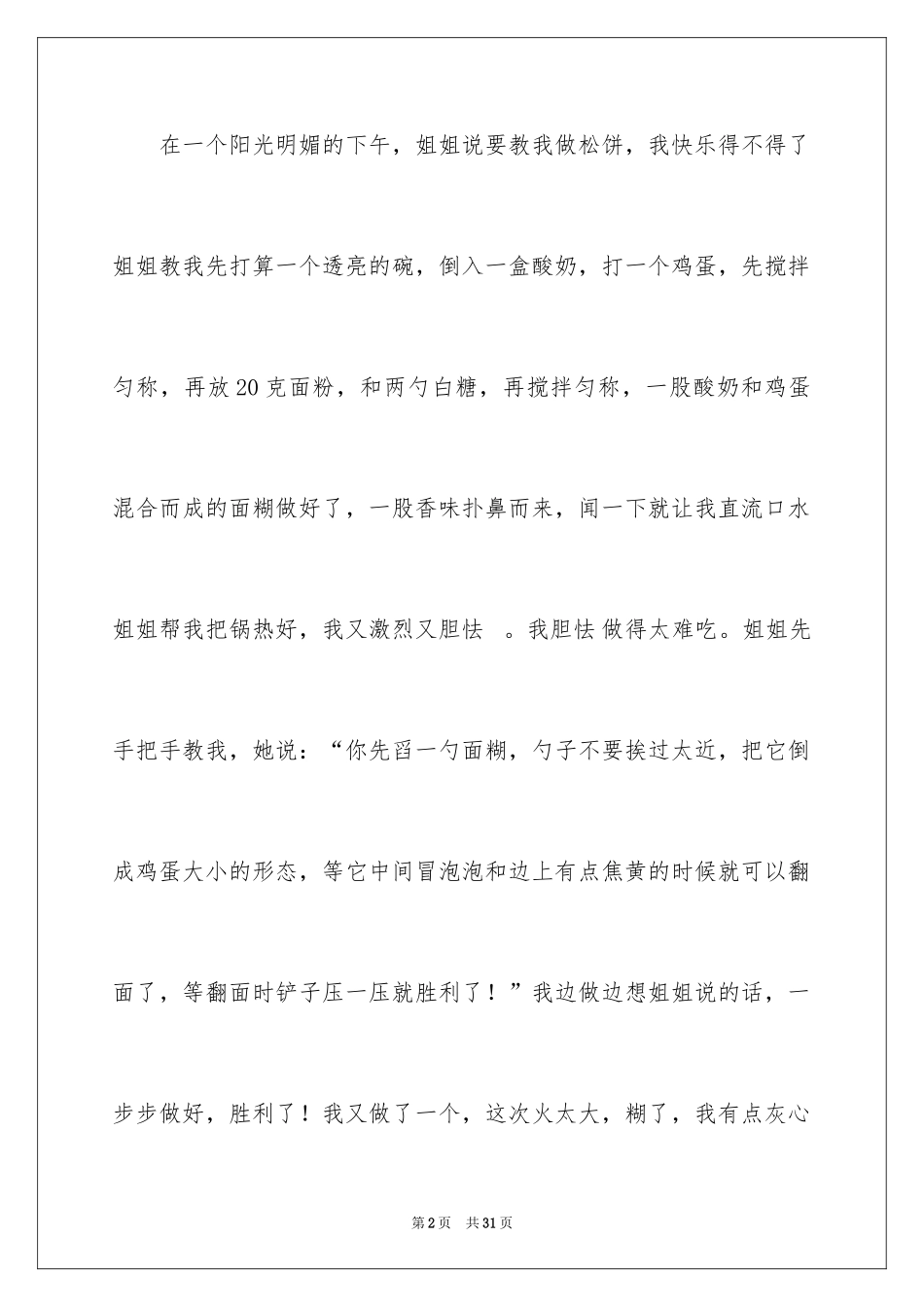 在一个阳光明媚的下午，姐姐说要教我做松饼，我快乐得不得了姐姐教我先打算一个透亮的碗，倒入一盒酸奶，打一个鸡蛋，先搅拌匀称，再放20克面粉，和两勺白糖，再搅拌匀称，一股酸奶和鸡蛋混合而成的面糊做好了，一股香味扑鼻而来，闻一下就让我直流口水姐姐帮我把锅热好，我又激烈又胆怯 。我胆怯 做得太难吃。姐姐先手把手教我，她说：“你先舀一勺面糊，勺子不要挨过太近，把它倒成鸡蛋大小的形态，等它中间冒泡泡和边上有点焦黄的时候就可以翻面了，等翻面时铲子压一压就胜利了！”我边做边想姐姐说的话，一步步做好，胜利了！我又做了一个，这次火太大，糊了，我有点灰心

第2页 共31页